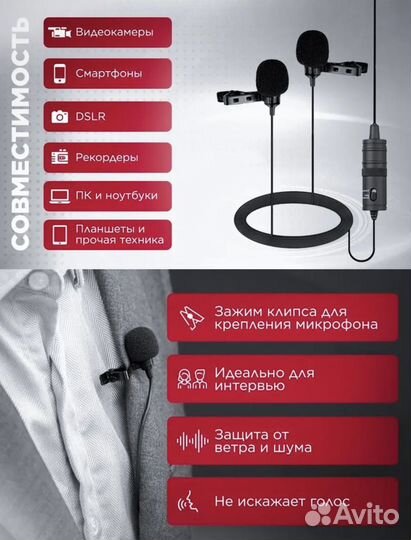 СОВМЕСТИМОСТЬ

Видеокамеры

Смартфоны

DSLR

Рекордеры

ПК и ноутбуки

Планшеты и прочая техника

Зажим клипса для крепления микрофона

Идеально для интервью

Защита от ветра и шума

Не искажает голос

Avito